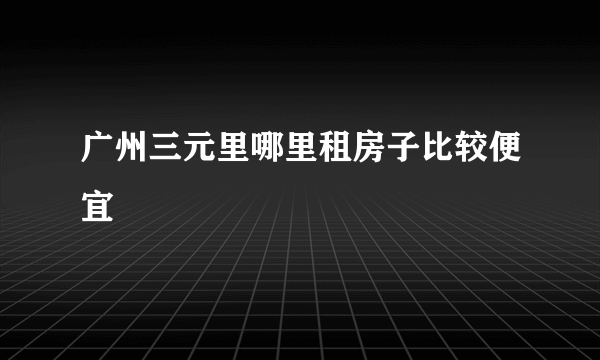 广州三元里哪里租房子比较便宜